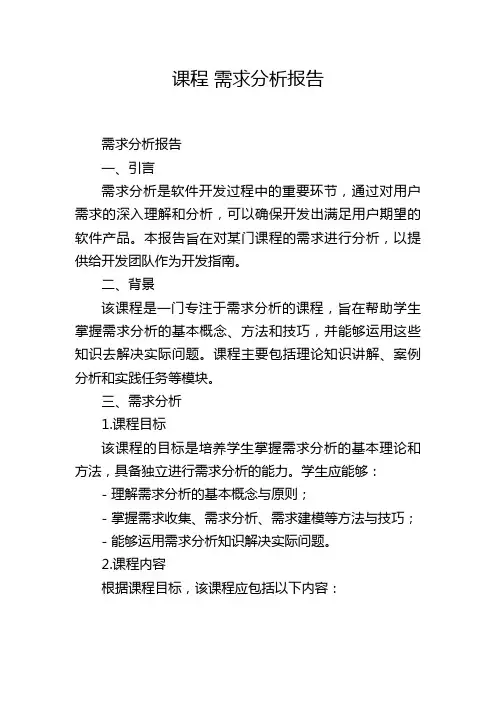 课程 需求分析报告

需求分析报告

一、引言

需求分析是软件开发过程中的重要环节，通过对用户需求的深入理解和分析，可以确保开发出满足用户期望的软件产品。本报告旨在对某门课程的需求进行分析，以提供给开发团队作为开发指南。

二、背景

该课程是一门专注于需求分析的课程，旨在帮助学生掌握需求分析的基本概念、方法和技巧，并能够运用这些知识去解决实际问题。课程主要包括理论知识讲解、案例分析和实践任务等模块。

三、需求分析

1.课程目标

该课程的目标是培养学生掌握需求分析的基本理论和方法，具备独立进行需求分析的能力。学生应能够：

- 理解需求分析的基本概念与原则；

- 掌握需求收集、需求分析、需求建模等方法与技巧；

- 能够运用需求分析知识解决实际问题。

2.课程内容

根据课程目标，该课程应包括以下内容：